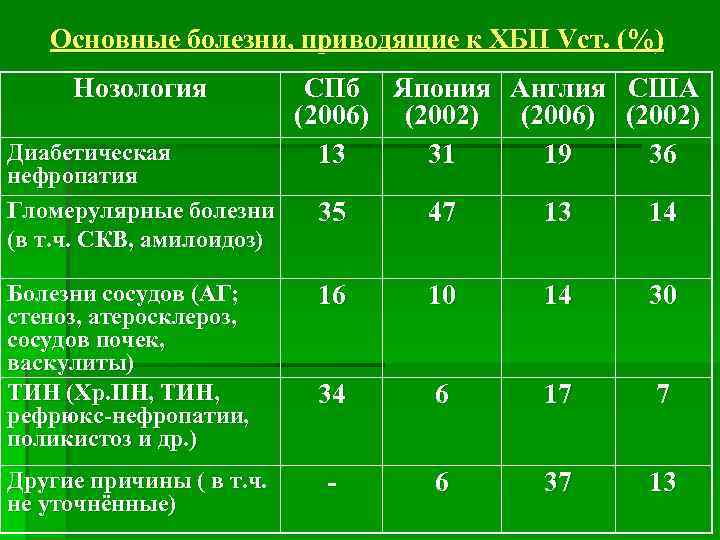 Основные болезни, приводящие к ХБП Vст. (%)

| Нозология | СПб (2006) | Япония (2002) | Англия (2006) | США (2002) |
|---|---|---|---|---|
| Диабетическая нефропатия | 13 | 31 | 19 | 36 |
| Гломерулярные болезни (в т.ч. СКВ, амилоидоз) | 35 | 47 | 13 | 14 |
| Болезни сосудов (АГ; стеноз, атеросклероз, сосудов почек, васкулиты) | 16 | 10 | 14 | 30 |
| ТИН (Хр.ПН, ТИН, рефрюкс-нефропатии, поликистоз и др.) | 34 | 6 | 17 | 7 |
| Другие причины ( в т.ч. не уточнённые) | - | 6 | 37 | 13 |